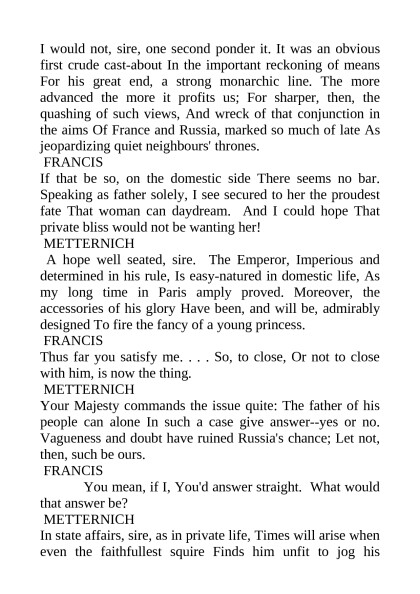 I would not, sire, one second ponder it. It was an obvious first crude cast-about In the important reckoning of means For his great end, a strong monarchic line. The more advanced the more it profits us; For sharper, then, the quashing of such views, And wreck of that conjunction in the aims Of France and Russia, marked so much of late As jeopardizing quiet neighbours' thrones.

FRANCIS

If that be so, on the domestic side There seems no bar. Speaking as father solely, I see secured to her the proudest fate That woman can daydream. And I could hope That private bliss would not be wanting her!

METTERNICH

A hope well seated, sire. The Emperor, Imperious and determined in his rule, Is easy-natured in domestic life, As my long time in Paris amply proved. Moreover, the accessories of his glory Have been, and will be, admirably designed To fire the fancy of a young princess.

FRANCIS

Thus far you satisfy me. . . . So, to close, Or not to close with him, is now the thing.

METTERNICH

Your Majesty commands the issue quite: The father of his people can alone In such a case give answer--yes or no. Vagueness and doubt have ruined Russia's chance; Let not, then, such be ours.

FRANCIS

You mean, if I, You'd answer straight. What would that answer be?

METTERNICH

In state affairs, sire, as in private life, Times will arise when even the faithfullest squire Finds him unfit to jog his